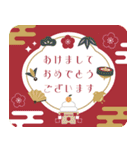 あけまして
おめでとう
ございます